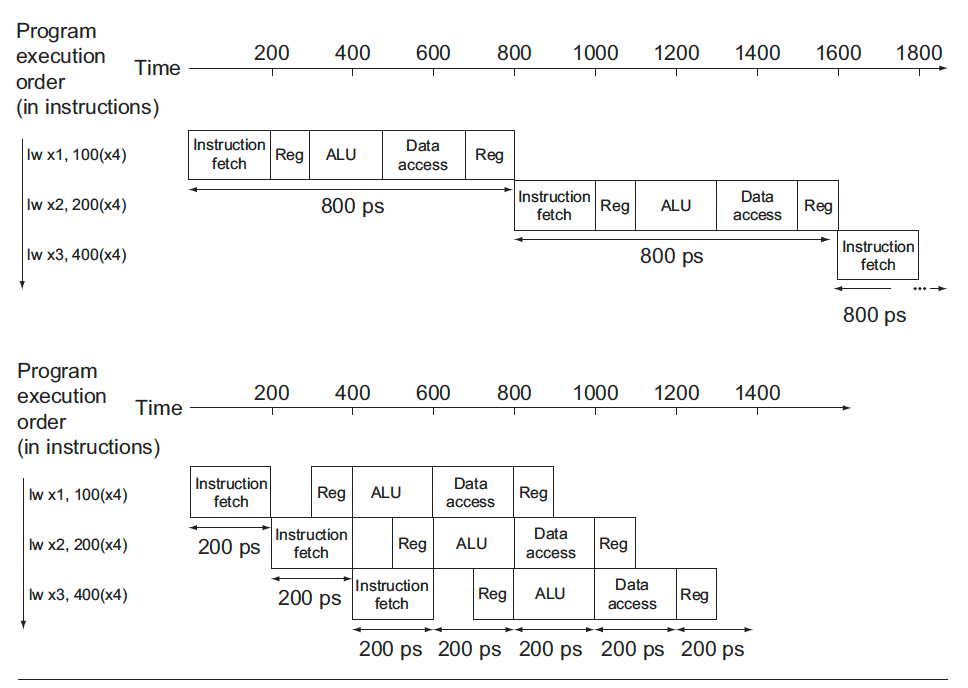 Program execution order (in instructions)

Time 200 400 600 800 1000 1200 1400 1600 1800

lw x1, 100(x4)
Instruction fetch Reg ALU Data access Reg
800 ps

lw x2, 200(x4)
Instruction fetch Reg ALU Data access Reg
800 ps

lw x3, 400(x4)
Instruction fetch ...
800 ps

Program execution order (in instructions)

Time 200 400 600 800 1000 1200 1400

lw x1, 100(x4)
Instruction fetch Reg ALU Data access Reg
200 ps

lw x2, 200(x4)
Instruction fetch Reg ALU Data access Reg
200 ps

lw x3, 400(x4)
Instruction fetch Reg ALU Data access Reg

200 ps 200 ps 200 ps 200 ps 200 ps